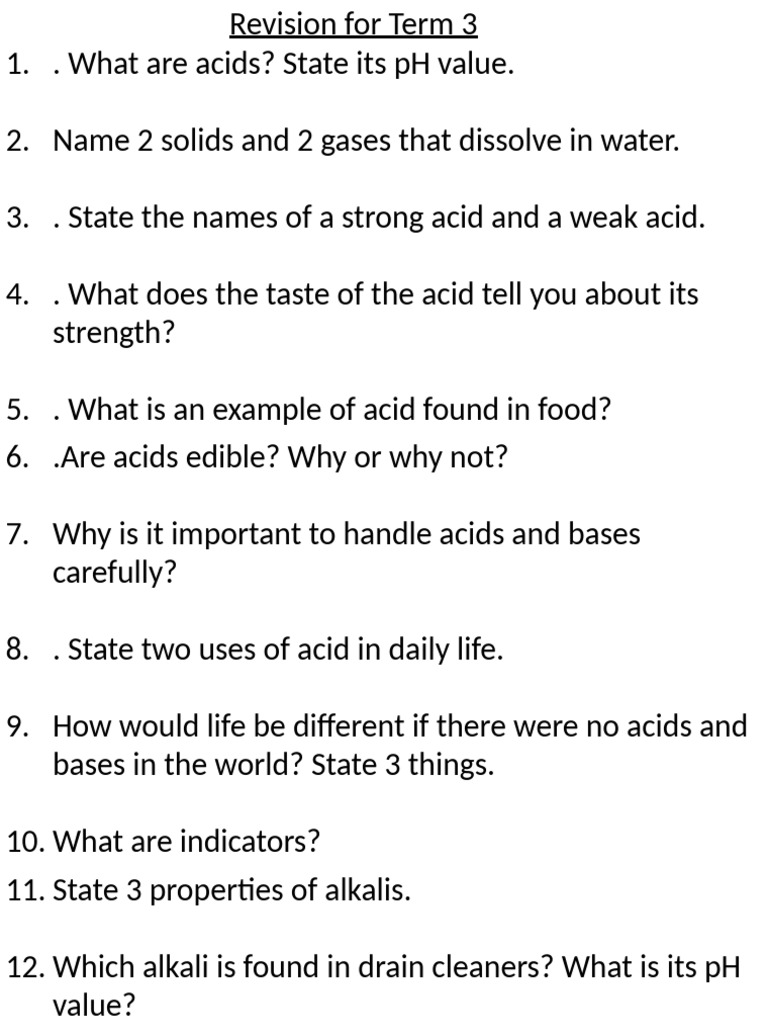 Revision for Term 3

1. . What are acids? State its pH value.

2. Name 2 solids and 2 gases that dissolve in water.

3. . State the names of a strong acid and a weak acid.

4. . What does the taste of the acid tell you about its strength?

5. . What is an example of acid found in food?
6. .Are acids edible? Why or why not?

7. Why is it important to handle acids and bases carefully?

8. . State two uses of acid in daily life.

9. How would life be different if there were no acids and bases in the world? State 3 things.

10. What are indicators?
11. State 3 properties of alkalis.

12. Which alkali is found in drain cleaners? What is its pH value?